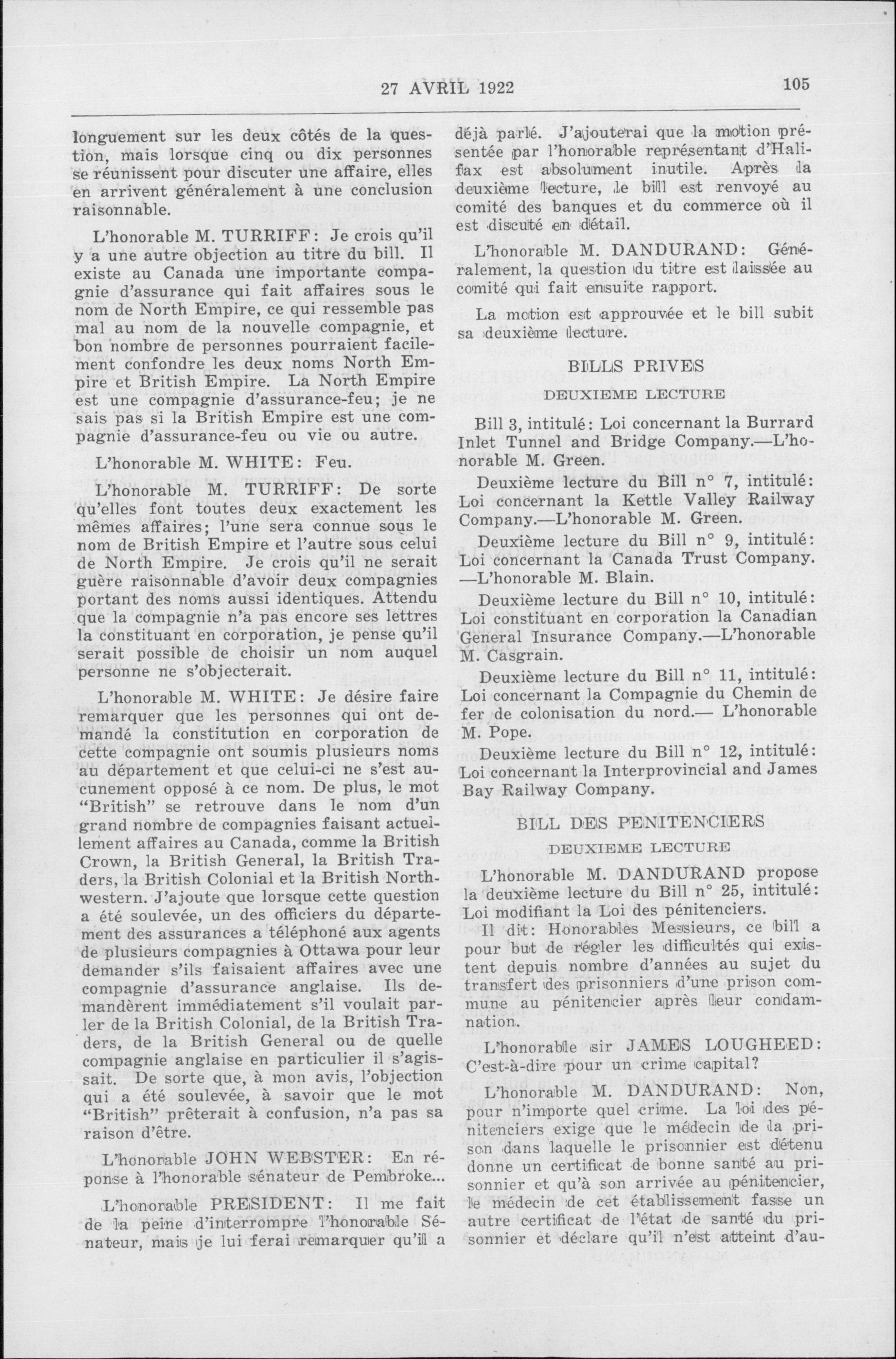 27 AVRIL 1922

105

longuement sur les deux côtés de la question, mais lorsque cinq ou dix personnes se réunissent pour discuter une affaire, elles en arrivent généralement à une conclusion raisonnable.

L'honorable M. TURRIFF: Je crois qu'il y a une autre objection au titre du bill. Il existe au Canada une importante compagnie d'assurance qui fait affaires sous le nom de North Empire, ce qui ressemble pas mal au nom de la nouvelle compagnie, et bon nombre de personnes pourraient facilement confondre les deux noms North Empire et British Empire. La North Empire est une compagnie d'assurance-feu; je ne sais pas si la British Empire est une compagnie d'assurance-feu ou vie ou autre.

L'honorable M. WHITE: Feu.

L'honorable M. TURRIFF: De sorte qu'elles font toutes deux exactement les mêmes affaires; l'une sera connue sous le nom de British Empire et l'autre sous celui de North Empire. Je crois qu'il ne serait guère raisonnable d'avoir deux compagnies portant des noms aussi identiques. Attendu que la compagnie n'a pas encore ses lettres la constituant en corporation, je pense qu'il serait possible de choisir un nom auquel personne ne s'objecterait.

L'honorable M. WHITE: Je désire faire remarquer que les personnes qui ont demandé la constitution en corporation de cette compagnie ont soumis plusieurs noms au département et que celui-ci ne s'est aucunement opposé à ce nom. De plus, le mot "British" se retrouve dans le nom d'un grand nombre de compagnies faisant actuellement affaires au Canada, comme la British Crown, la British General, la British Traders, la British Colonial et la British Northwestern. J'ajoute que lorsque cette question a été soulevée, un des officiers du département des assurances a téléphoné aux agents de plusieurs compagnies à Ottawa pour leur demander s'ils faisaient affaires avec une compagnie d'assurance anglaise. Ils demandèrent immédiatement s'il voulait parler de la British Colonial, de la British Traders, de la British General ou de quelle compagnie anglaise en particulier il s'agissait. De sorte que, à mon avis, l'objection qui a été soulevée, à savoir que le mot "British" prêterait à confusion, n'a pas sa raison d'être.

L'honorable JOHN WEBSTER: En réponse à l'honorable sénateur de Pembroke...

L'honorable PRESIDENT: Il me fait de la peine d'interrompre l'honorable Sénateur, mais je lui ferai remarquer qu'il a déjà parlé. J'ajouterai que la motion présentée par l'honorable représentant d'Halifax est absolument inutile. Après la deuxième lecture, le bill est renvoyé au comité des banques et du commerce où il est discuté en détail.

L'honorable M. DANDURAND: Généralement, la question du titre est laissée au comité qui fait ensuite rapport.

La motion est approuvée et le bill subit sa deuxième lecture.

BILLS PRIVES

DEUXIEME LECTURE

Bill 3, intitulé: Loi concernant la Burrard Inlet Tunnel and Bridge Company.—L'honorable M. Green.

Deuxième lecture du Bill n° 7, intitulé: Loi concernant la Kettle Valley Railway Company.—L'honorable M. Green.

Deuxième lecture du Bill n° 9, intitulé: Loi concernant la Canada Trust Company. —L'honorable M. Blain.

Deuxième lecture du Bill n° 10, intitulé: Loi constituant en corporation la Canadian General Insurance Company.—L'honorable M. Casgrain.

Deuxième lecture du Bill n° 11, intitulé: Loi concernant la Compagnie du Chemin de fer de colonisation du nord.— L'honorable M. Pope.

Deuxième lecture du Bill n° 12, intitulé: Loi concernant la Interprovincial and James Bay Railway Company.

BILL DES PENITENCIERS

DEUXIEME LECTURE

L'honorable M. DANDURAND propose la deuxième lecture du Bill n° 25, intitulé: Loi modifiant la Loi des pénitenciers.

Il dit: Honorables Messieurs, ce bill a pour but de régler les difficultés qui existent depuis nombre d'années au sujet du transfert des prisonniers d'une prison commune au pénitencier après leur condamnation.

L'honorable sir JAMES LOUGHEED: C'est-à-dire pour un crime capital?

L'honorable M. DANDURAND: Non, pour n'importe quel crime. La loi des pénitenciers exige que le médecin de la prison dans laquelle le prisonnier est détenu donne un certificat de bonne santé au prisonnier et qu'à son arrivée au pénitencier, le médecin de cet établissement fasse un autre certificat de l'état de santé du prisonnier et déclare qu'il n'est atteint d'au-